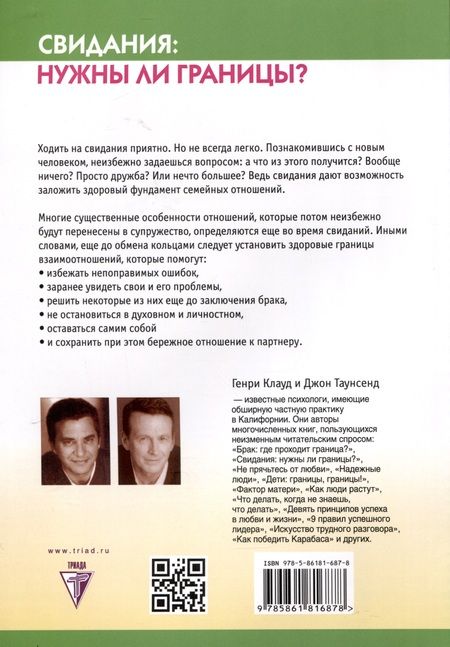 СВИДАНИЯ:
НУЖНЫ ЛИ ГРАНИЦЫ?

Ходить на свидания приятно. Но не всегда легко. Познакомившись с новым человеком, неизбежно задаешься вопросом: а что из этого получится? Вообще ничего? Просто дружба? Или нечто большее? Ведь свидания дают возможность заложить здоровый фундамент семейных отношений.

Многие существенные особенности отношений, которые потом неизбежно будут перенесены в супружество, определяются еще во время свиданий. Иными словами, еще до обмена кольцами следует установить здоровые границы взаимоотношений, которые помогут:
• избежать непоправимых ошибок,
• заранее увидеть свои и его проблемы,
• решить некоторые из них еще до заключения брака,
• не остановиться в духовном и личностном,
• оставаться самим собой
• и сохранить при этом бережное отношение к партнеру.

Генри Клауд и Джон Таунсенд

— известные психологи, имеющие обширную частную практику в Калифорнии. Они авторы многочисленных книг, пользующихся неизменным читательским спросом: «Брак: где проходит граница?», «Свидания: нужны ли границы?», «Не прячьтесь от любви», «Надежные люди», «Дети: границы, границы!», «Фактор матери», «Как люди растут», «Что делать, когда не знаешь, что делать», «Девять принципов успеха в любви и жизни», «9 правил успешного лидера», «Искусство трудного разговора», «Как победить Карабаса» и других.

www.triad.ru

ТРИАДА

ISBN 978-5-86181-687-8

9 785861 816878 >